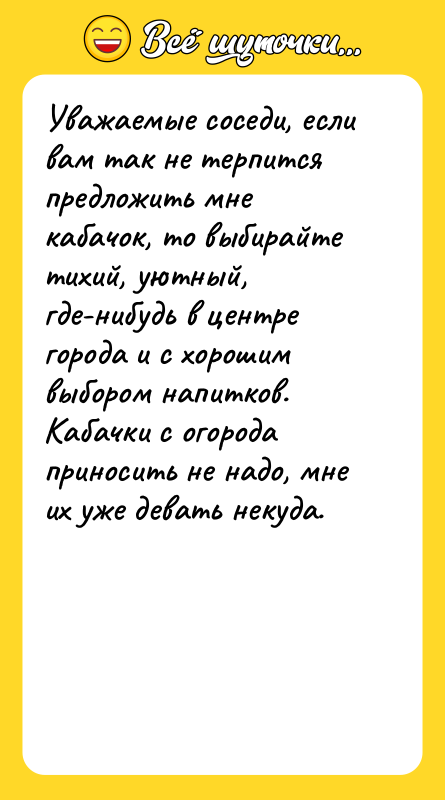 Всё шуточки...

Уважаемые соседи, если вам так не терпится предложить мне кабачок, то выбирайте тихий, уютный, где-нибудь в центре города и с хорошим выбором напитков. Кабачки с огорода приносить не надо, мне их уже девать некуда.